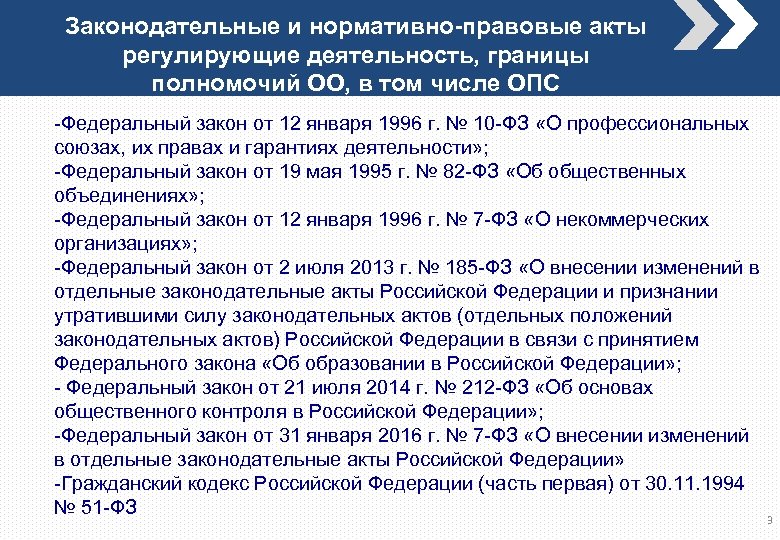 Законодательные и нормативно-правовые акты регулирующие деятельность, границы полномочий ОО, в том числе ОПС

-Федеральный закон от 12 января 1996 г. № 10-ФЗ «О профессиональных союзах, их правах и гарантиях деятельности»;
-Федеральный закон от 19 мая 1995 г. № 82-ФЗ «Об общественных объединениях»;
-Федеральный закон от 12 января 1996 г. № 7-ФЗ «О некоммерческих организациях»;
-Федеральный закон от 2 июля 2013 г. № 185-ФЗ «О внесении изменений в отдельные законодательные акты Российской Федерации и признании утратившими силу законодательных актов (отдельных положений законодательных актов) Российской Федерации в связи с принятием Федерального закона «Об образовании в Российской Федерации»;
- Федеральный закон от 21 июля 2014 г. № 212-ФЗ «Об основах общественного контроля в Российской Федерации»;
-Федеральный закон от 31 января 2016 г. № 7-ФЗ «О внесении изменений в отдельные законодательные акты Российской Федерации»
-Гражданский кодекс Российской Федерации (часть первая) от 30.11.1994 № 51-ФЗ

3